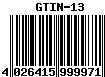 GTIN-13

4 026415 999971